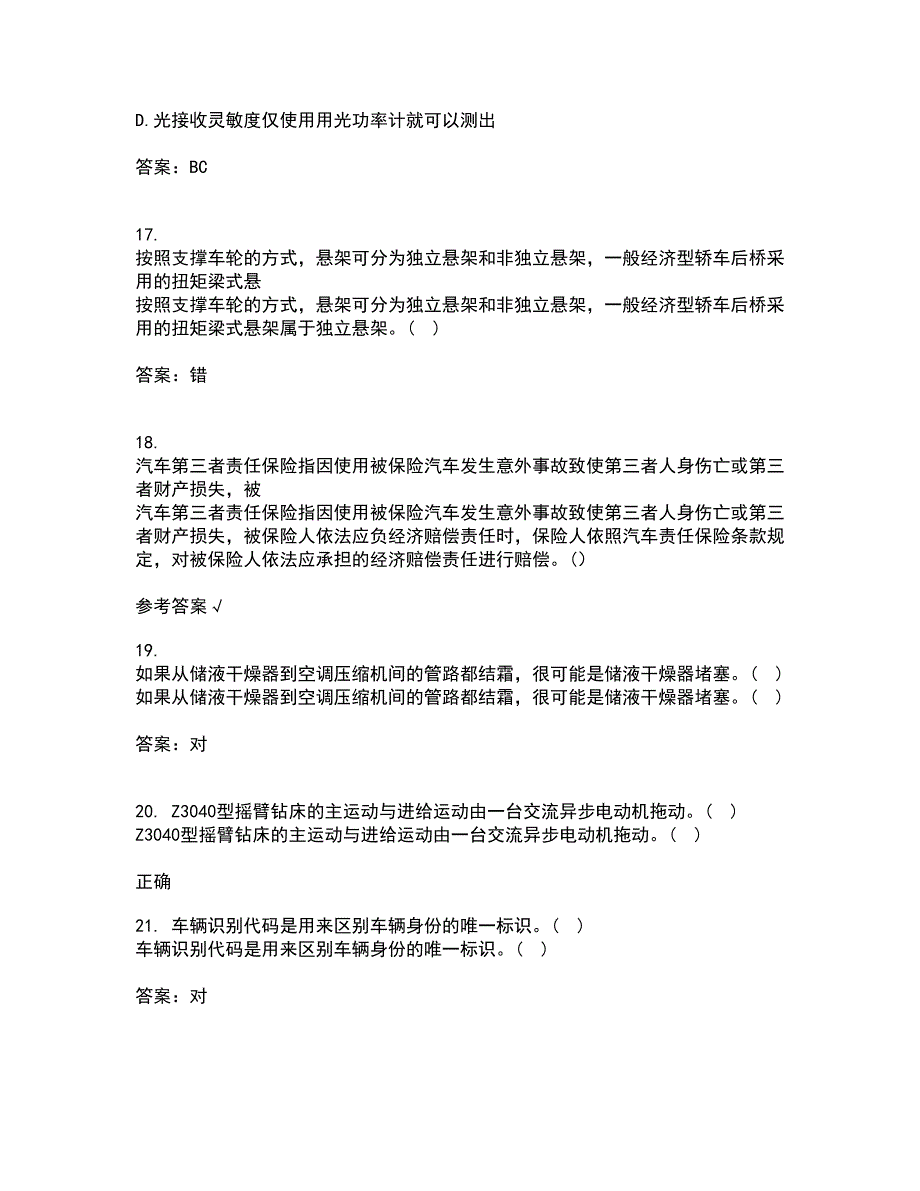 D.光接收灵敏度仅使用用光功率计就可以测出

答案：BC

17.
按照支撑车轮的方式，悬架可分为独立悬架和非独立悬架，一般经济型轿车后桥采用的扭矩梁式悬
按照支撑车轮的方式，悬架可分为独立悬架和非独立悬架，一般经济型轿车后桥采用的扭矩梁式悬架属于独立悬架。（ ）

答案：错

18.
汽车第三者责任保险指因使用被保险汽车发生意外事故致使第三者人身伤亡或第三者财产损失，被
汽车第三者责任保险指因使用被保险汽车发生意外事故致使第三者人身伤亡或第三者财产损失，被保险人依法应负经济赔偿责任时，保险人依照汽车责任保险条款规定，对被保险人依法应承担的经济赔偿责任进行赔偿。()

参考答案√

19.
如果从储液干燥器到空调压缩机间的管路都结霜，很可能是储液干燥器堵塞。（ ）
如果从储液干燥器到空调压缩机间的管路都结霜，很可能是储液干燥器堵塞。（ ）

答案：对

20. Z3040型摇臂钻床的主运动与进给运动由一台交流异步电动机拖动。（ ）
Z3040型摇臂钻床的主运动与进给运动由一台交流异步电动机拖动。（ ）

正确

21. 车辆识别代码是用来区别车辆身份的唯一标识。（ ）
车辆识别代码是用来区别车辆身份的唯一标识。（ ）

答案：对